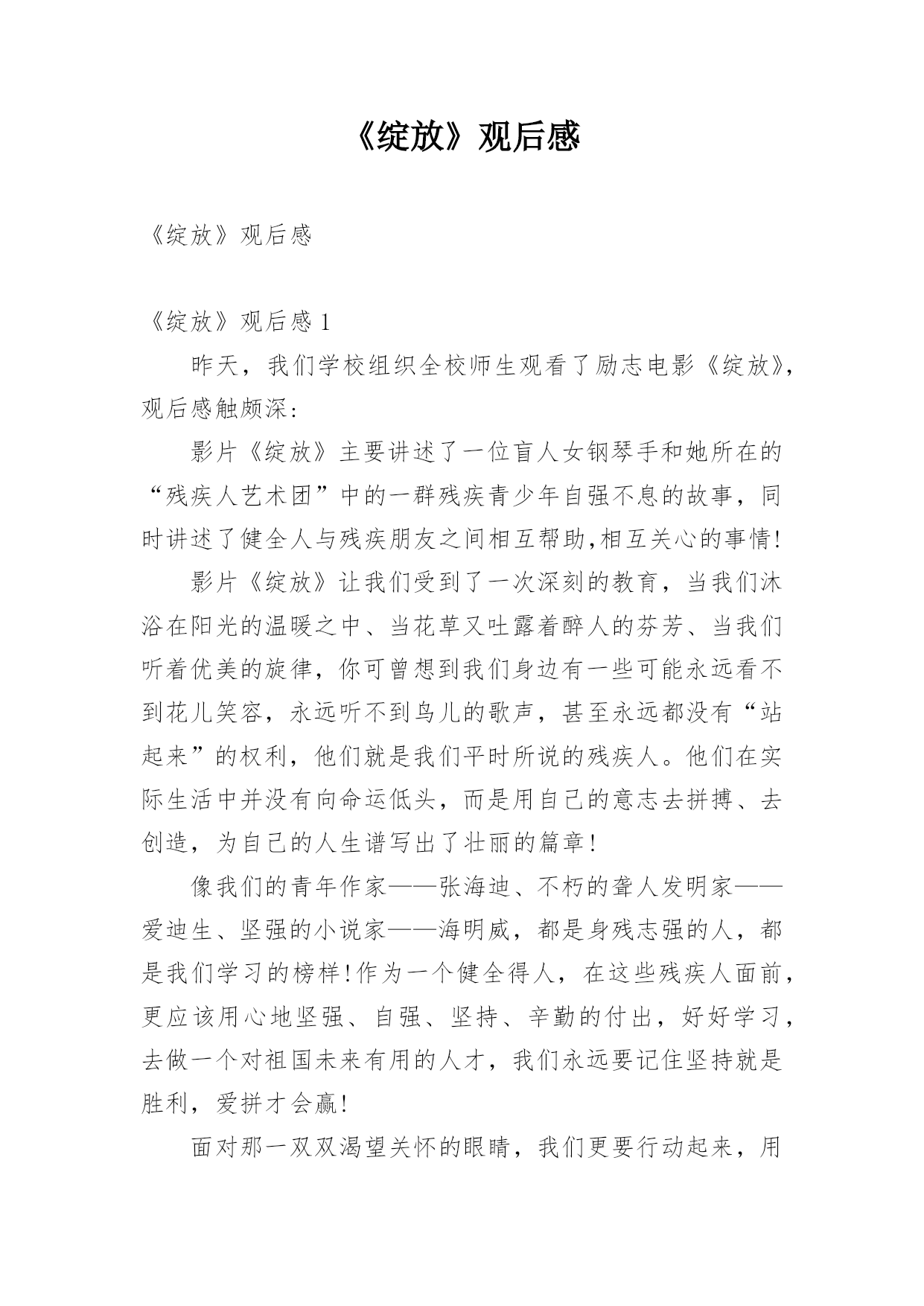 《绽放》观后感

《绽放》观后感

《绽放》观后感 1

昨天，我们学校组织全校师生观看了励志电影《绽放》，观后感触颇深：

影片《绽放》主要讲述了一位盲人女钢琴手和她所在的“残疾人艺术团”中的一群残疾青少年自强不息的故事，同时讲述了健全人与残疾朋友之间相互帮助,相互关心的事情！

影片《绽放》让我们受到了一次深刻的教育，当我们沐浴在阳光的温暖之中、当花草又吐露着醉人的芬芳、当我们听着优美的旋律，你可曾想到我们身边有一些可能永远看不到花儿笑容，永远听不到鸟儿的歌声，甚至永远都没有“站起来”的权利，他们就是我们平时所说的残疾人。他们在实际生活中并没有向命运低头，而是用自己的意志去拼搏、去创造，为自己的人生谱写出了壮丽的篇章！

像我们的青年作家——张海迪、不朽的聋人发明家——爱迪生、坚强的小说家——海明威，都是身残志强的人，都是我们学习的榜样！作为一个健全得人，在这些残疾人面前，更应该用心地坚强、自强、坚持、辛勤的付出，好好学习，去做一个对祖国未来有用的人才，我们永远要记住坚持就是胜利，爱拼才会赢！

面对那一双双渴望关怀的眼睛，我们更要行动起来，用